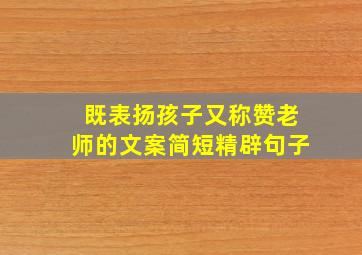 既表扬孩子又称赞老师的文案简短精辟句子